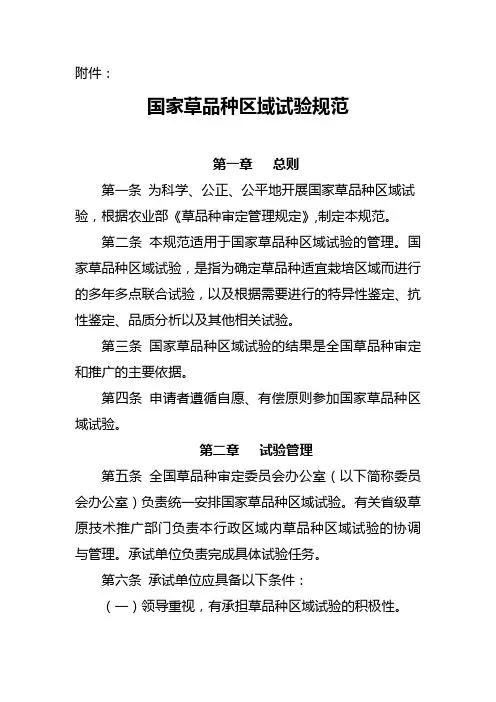 附件：

国家草品种区域试验规范

第一章　总则

第一条 为科学、公正、公平地开展国家草品种区域试验，根据农业部《草品种审定管理规定》,制定本规范。

第二条 本规范适用于国家草品种区域试验的管理。国家草品种区域试验，是指为确定草品种适宜栽培区域而进行的多年多点联合试验，以及根据需要进行的特异性鉴定、抗性鉴定、品质分析以及其他相关试验。

第三条 国家草品种区域试验的结果是全国草品种审定和推广的主要依据。

第四条 申请者遵循自愿、有偿原则参加国家草品种区域试验。

第二章　试验管理

第五条 全国草品种审定委员会办公室（以下简称委员会办公室）负责统一安排国家草品种区域试验。有关省级草原技术推广部门负责本行政区域内草品种区域试验的协调与管理。承试单位负责完成具体试验任务。

第六条 承试单位应具备以下条件：

（一）领导重视，有承担草品种区域试验的积极性。